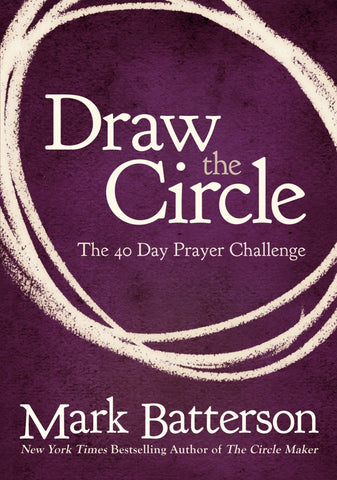 Draw the Circle

The 40 Day Prayer Challenge

Mark Batterson

New York Times Bestselling Author of The Circle Maker